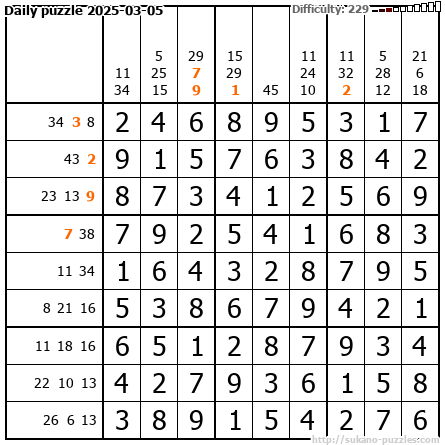 Daily puzzle 2025-03-05

Difficulty: 229

|  | 11 34 | 5 25 15 | 29 7 9 | 15 29 1 | 45 | 11 24 10 | 11 32 2 | 5 28 12 | 21 6 18 |
|---|---|---|---|---|---|---|---|---|---|
| 34 3 8 | 2 | 4 | 6 | 8 | 9 | 5 | 3 | 1 | 7 |
| 43 2 | 9 | 1 | 5 | 7 | 6 | 3 | 8 | 4 | 2 |
| 23 13 9 | 8 | 7 | 3 | 4 | 1 | 2 | 5 | 6 | 9 |
| 7 38 | 7 | 9 | 2 | 5 | 4 | 1 | 6 | 8 | 3 |
| 11 34 | 1 | 6 | 4 | 3 | 2 | 8 | 7 | 9 | 5 |
| 8 21 16 | 5 | 3 | 8 | 6 | 7 | 9 | 4 | 2 | 1 |
| 11 18 16 | 6 | 5 | 1 | 2 | 8 | 7 | 9 | 3 | 4 |
| 22 10 13 | 4 | 2 | 7 | 9 | 3 | 6 | 1 | 5 | 8 |
| 26 6 13 | 3 | 8 | 9 | 1 | 5 | 4 | 2 | 7 | 6 |

http://sukano-puzzles.com